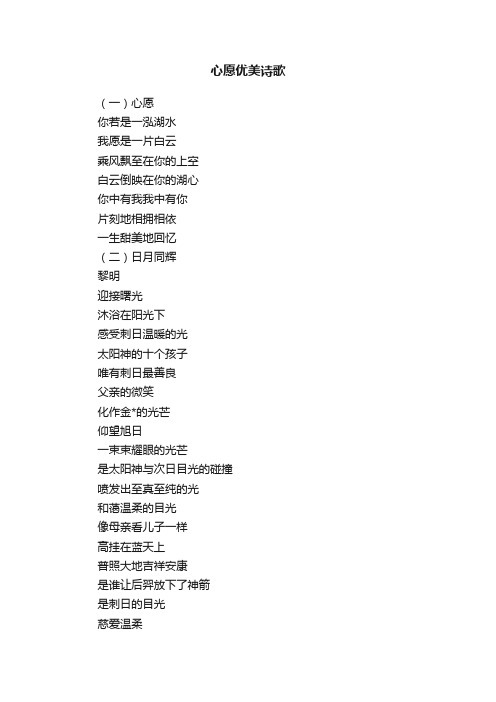 心愿优美诗歌

（一）心愿
你若是一泓湖水
我愿是一片白云
乘风飘至在你的上空
白云倒映在你的湖心
你中有我我中有你
片刻地相拥相依
一生甜美地回忆
（二）日月同辉
黎明
迎接曙光
沐浴在阳光下
感受刺日温暖的光
太阳神的十个孩子
唯有刺日最善良
父亲的微笑
化作金*的光芒
仰望旭日
一束束耀眼的光芒
是太阳神与次日目光的碰撞
喷发出至真至纯的光
和蔼温柔的目光
像母亲看儿子一样
高挂在蓝天上
普照大地吉祥安康
是谁让后羿放下了神箭
是刺日的目光
慈爱温柔